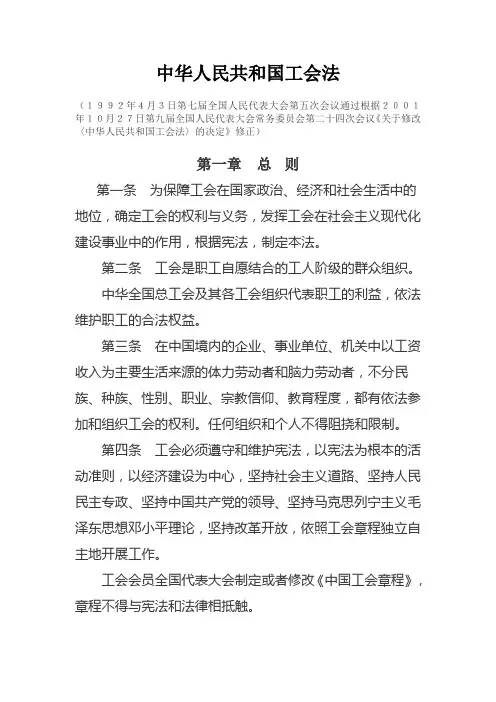 中华人民共和国工会法

（１９９２年4月３日第七届全国人民代表大会第五次会议通过根据２００１年１０月２７日第九届全国人民代表大会常务委员会第二十四次会议《关于修改〈中华人民共和国工会法〉的决定》修正）

第一章　总　则

第一条　为保障工会在国家政治、经济和社会生活中的地位，确定工会的权利与义务，发挥工会在社会主义现代化建设事业中的作用，根据宪法，制定本法。

第二条　工会是职工自愿结合的工人阶级的群众组织。

中华全国总工会及其各工会组织代表职工的利益，依法维护职工的合法权益。

第三条　在中国境内的企业、事业单位、机关中以工资收入为主要生活来源的体力劳动者和脑力劳动者，不分民族、种族、性别、职业、宗教信仰、教育程度，都有依法参加和组织工会的权利。任何组织和个人不得阻挠和限制。

第四条　工会必须遵守和维护宪法，以宪法为根本的活动准则，以经济建设为中心，坚持社会主义道路、坚持人民民主专政、坚持中国共产党的领导、坚持马克思列宁主义毛泽东思想邓小平理论，坚持改革开放，依照工会章程独立自主地开展工作。

工会会员全国代表大会制定或者修改《中国工会章程》，章程不得与宪法和法律相抵触。